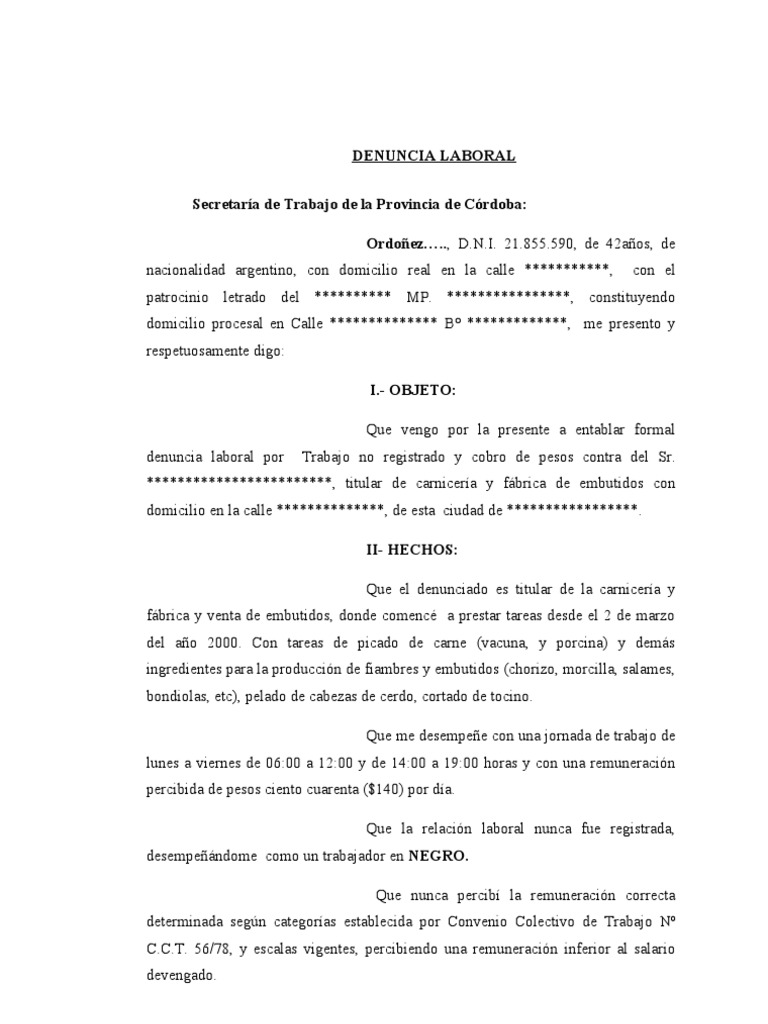 DENUNCIA LABORAL

Secretaría de Trabajo de la Provincia de Córdoba:

Ordoñez….., D.N.I. 21.855.590, de 42años, de nacionalidad argentino, con domicilio real en la calle ***********, con el patrocinio letrado del ********** MP. ****************, constituyendo domicilio procesal en Calle ************** Bº *************, me presento y respetuosamente digo:

I.- OBJETO:

Que vengo por la presente a entablar formal denuncia laboral por Trabajo no registrado y cobro de pesos contra del Sr. ************************, titular de carnicería y fábrica de embutidos con domicilio en la calle **************, de esta ciudad de *****************.

II- HECHOS:

Que el denunciado es titular de la carnicería y fábrica y venta de embutidos, donde comencé a prestar tareas desde el 2 de marzo del año 2000. Con tareas de picado de carne (vacuna, y porcina) y demás ingredientes para la producción de fiambres y embutidos (chorizo, morcilla, salames, bondiolas, etc), pelado de cabezas de cerdo, cortado de tocino.

Que me desempeñe con una jornada de trabajo de lunes a viernes de 06:00 a 12:00 y de 14:00 a 19:00 horas y con una remuneración percibida de pesos ciento cuarenta ($140) por día.

Que la relación laboral nunca fue registrada, desempeñándome como un trabajador en NEGRO.

Que nunca percibí la remuneración correcta determinada según categorías establecida por Convenio Colectivo de Trabajo Nº C.C.T. 56/78, y escalas vigentes, percibiendo una remuneración inferior al salario devengado.